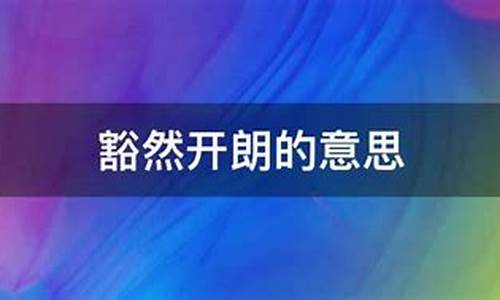 豁然开朗的意思